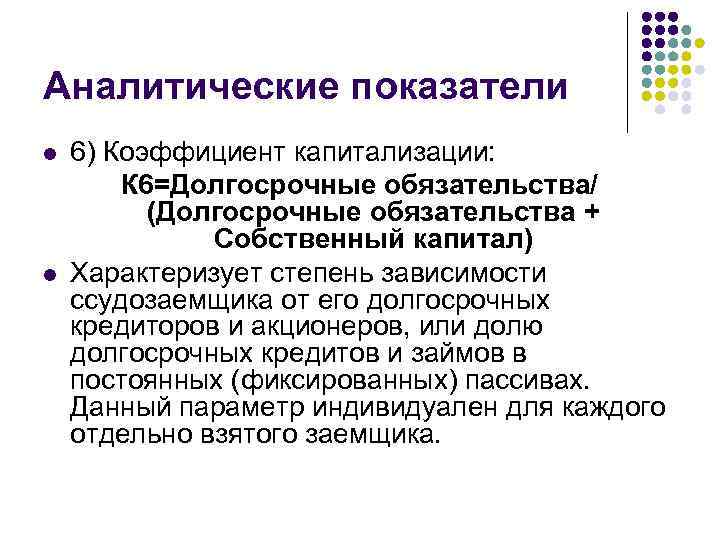 Аналитические показатели

• 6) Коэффициент капитализации:

К6=Долгосрочные обязательства/ (Долгосрочные обязательства + Собственный капитал)

• Характеризует степень зависимости ссудозаемщика от его долгосрочных кредиторов и акционеров, или долю долгосрочных кредитов и займов в постоянных (фиксированных) пассивах. Данный параметр индивидуален для каждого отдельно взятого заемщика.